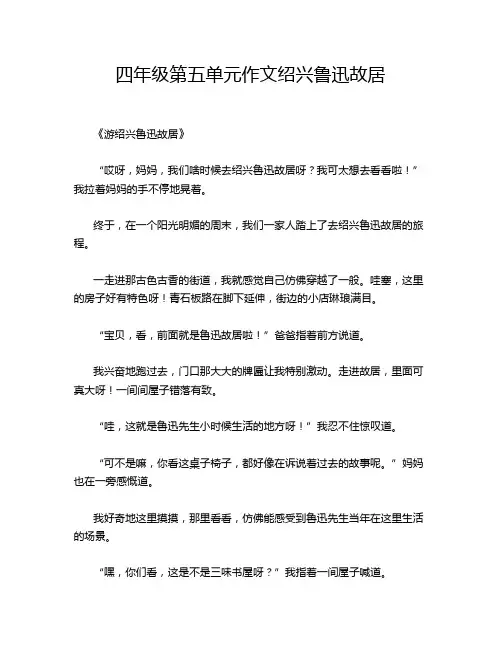 四年级第五单元作文绍兴鲁迅故居

《游绍兴鲁迅故居》

“哎呀，妈妈，我们啥时候去绍兴鲁迅故居呀？我可太想去看看啦！”我拉着妈妈的手不停地晃着。

终于，在一个阳光明媚的周末，我们一家人踏上了去绍兴鲁迅故居的旅程。

一走进那古色古香的街道，我就感觉自己仿佛穿越了一般。哇塞，这里的房子好有特色呀！青石板路在脚下延伸，街边的小店琳琅满目。

“宝贝，看，前面就是鲁迅故居啦！”爸爸指着前方说道。

我兴奋地跑过去，门口那大大的牌匾让我特别激动。走进故居，里面可真大呀！一间间屋子错落有致。

“哇，这就是鲁迅先生小时候生活的地方呀！”我忍不住惊叹道。

“可不是嘛，你看这桌子椅子，都好像在诉说着过去的故事呢。”妈妈也在一旁感慨道。

我好奇地这里摸摸，那里看看，仿佛能感受到鲁迅先生当年在这里生活的场景。

“嘿，你们看，这是不是三味书屋呀？”我指着一间屋子喊道。